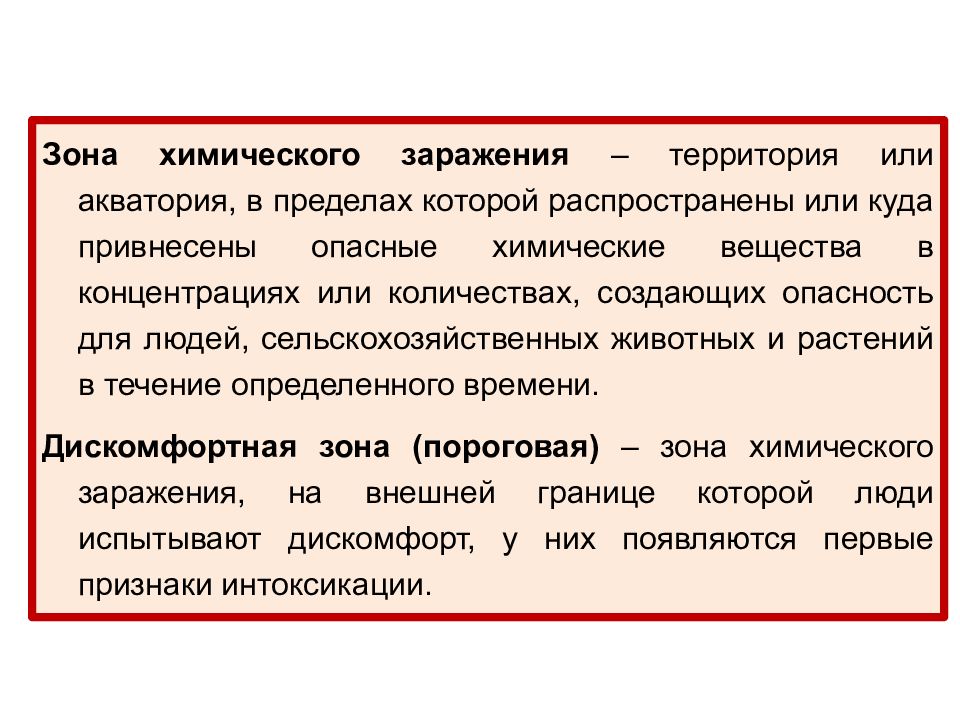 Зона химического заражения – территория или акватория, в пределах которой распространены или куда привнесены опасные химические вещества в концентрациях или количествах, создающих опасность для людей, сельскохозяйственных животных и растений в течение определенного времени.

Дискомфортная зона (пороговая) – зона химического заражения, на внешней границе которой люди испытывают дискомфорт, у них появляются первые признаки интоксикации.